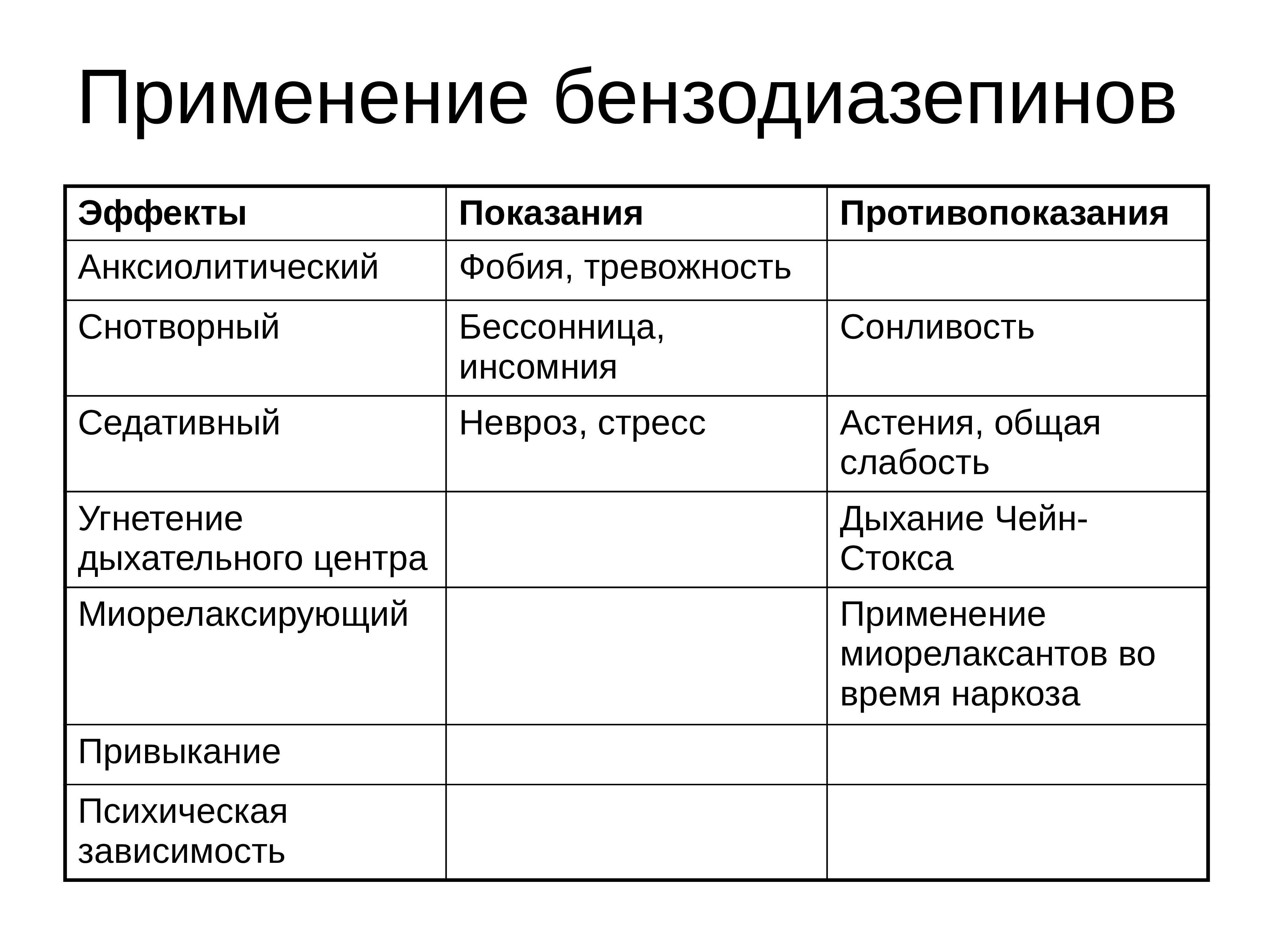 Применение бензодиазепинов

| Эффекты | Показания | Противопоказания |
|---|---|---|
| Анксиолитический | Фобия, тревожность | |
| Снотворный | Бессонница, инсомния | Сонливость |
| Седативный | Невроз, стресс | Астения, общая слабость |
| Угнетение дыхательного центра | | Дыхание Чейн-Стокса |
| Миорелаксирующий | | Применение миорелаксантов во время наркоза |
| Привыкание | | |
| Психическая зависимость | | |